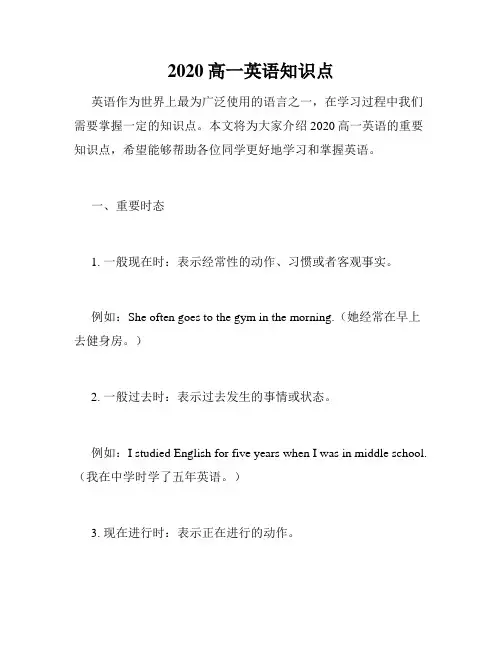 2020 高一英语知识点

英语作为世界上最为广泛使用的语言之一，在学习过程中我们需要掌握一定的知识点。本文将为大家介绍 2020 高一英语的重要知识点，希望能够帮助各位同学更好地学习和掌握英语。

一、重要时态

1. 一般现在时：表示经常性的动作、习惯或者客观事实。

例如：She often goes to the gym in the morning.（她经常在早上去健身房。）

2. 一般过去时：表示过去发生的事情或状态。

例如：I studied English for five years when I was in middle school.（我在中学时学了五年英语。）

3. 现在进行时：表示正在进行的动作。